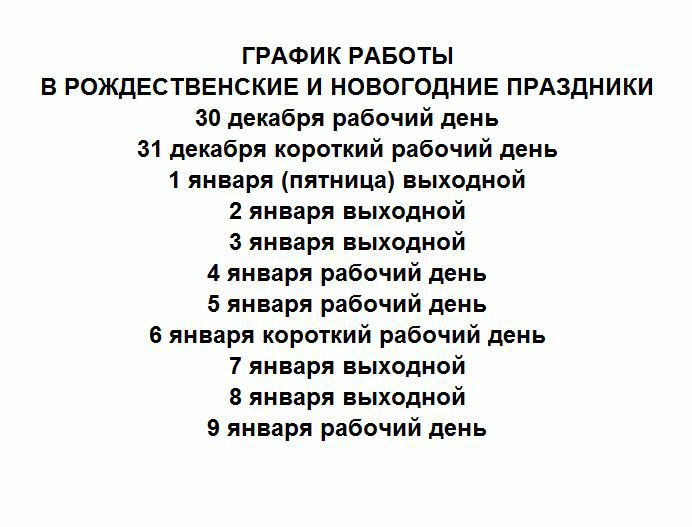 ГРАФИК РАБОТЫ
В РОЖДЕСТВЕНСКИЕ И НОВОГОДНИЕ ПРАЗДНИКИ
30 декабря рабочий день
31 декабря короткий рабочий день
1 января (пятница) выходной
2 января выходной
3 января выходной
4 января рабочий день
5 января рабочий день
6 января короткий рабочий день
7 января выходной
8 января выходной
9 января рабочий день